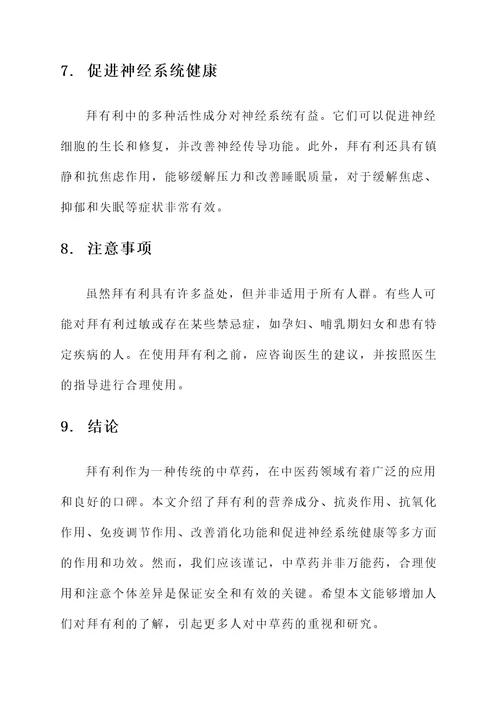 7. 促进神经系统健康

拜有利中的多种活性成分对神经系统有益。它们可以促进神经细胞的生长和修复，并改善神经传导功能。此外，拜有利还具有镇静和抗焦虑作用，能够缓解压力和改善睡眠质量，对于缓解焦虑、抑郁和失眠等症状非常有效。

8. 注意事项

虽然拜有利具有许多益处，但并非适用于所有人群。有些人可能对拜有利过敏或存在某些禁忌症，如孕妇、哺乳期妇女和患有特定疾病的人。在使用拜有利之前，应咨询医生的建议，并按照医生的指导进行合理使用。

9. 结论

拜有利作为一种传统的中草药，在中医药领域有着广泛的应用和良好的口碑。本文介绍了拜有利的营养成分、抗炎作用、抗氧化作用、免疫调节作用、改善消化功能和促进神经系统健康等多方面的作用和功效。然而，我们应该谨记，中草药并非万能药，合理使用和注意个体差异是保证安全和有效的关键。希望本文能够增加人们对拜有利的了解，引起更多人对中草药的重视和研究。